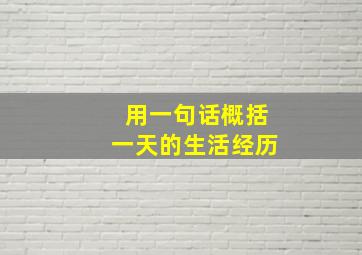 用一句话概括
一天的生活经历